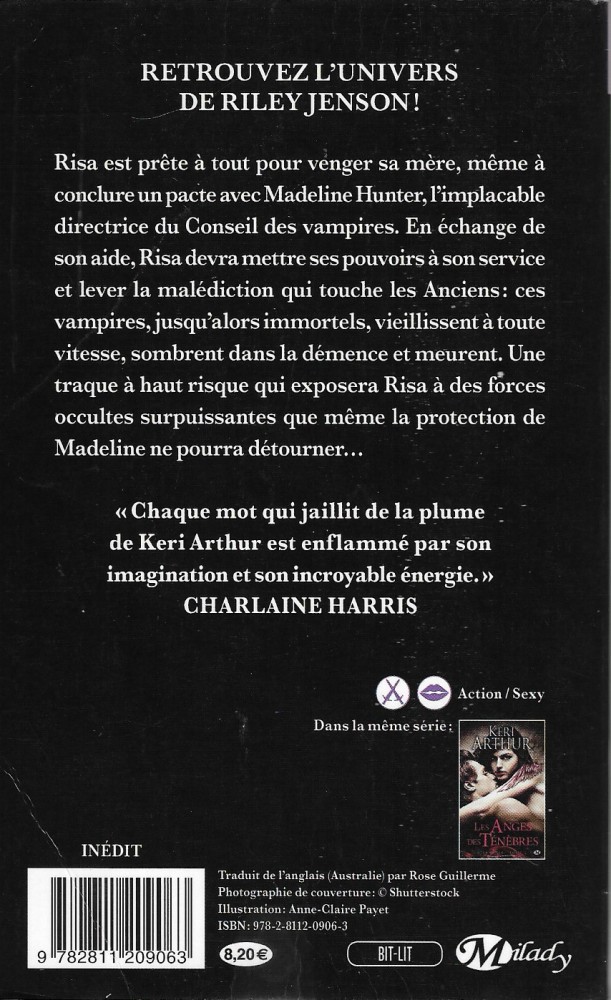 RETROUVEZ L'UNIVERS DE RILEY JENSON !

Risa est prête à tout pour venger sa mère, même à conclure un pacte avec Madeline Hunter, l'implacable directrice du Conseil des vampires. En échange de son aide, Risa devra mettre ses pouvoirs à son service et lever la malédiction qui touche les Anciens : ces vampires, jusqu'alors immortels, vieillissent à toute vitesse, sombrent dans la démence et meurent. Une traque à haut risque qui exposera Risa à des forces occultes surpuissantes que même la protection de Madeline ne pourra détourner…

« Chaque mot qui jaillit de la plume de Keri Arthur est enflammé par son imagination et son incroyable énergie. »
CHARLAINE HARRIS

Action / Sexy

Dans la même série :

KERI ARTHUR
LES ANGES DES TÉNÈBRES

INÉDIT

Traduit de l'anglais (Australie) par Rose Guillerme
Photographie de couverture : © Shutterstock
Illustration : Anne-Claire Payet
ISBN : 978-2-8112-0906-3

9 782811 209063

8,20 €

BIT-LIT

Milady